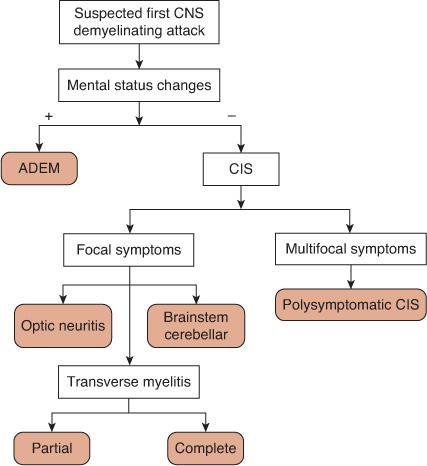 Suspected first CNS demyelinating attack

Mental status changes

+

−

ADEM

CIS

Focal symptoms

Multifocal symptoms

Optic neuritis

Brainstem cerebellar

Polysymptomatic CIS

Transverse myelitis

Partial

Complete